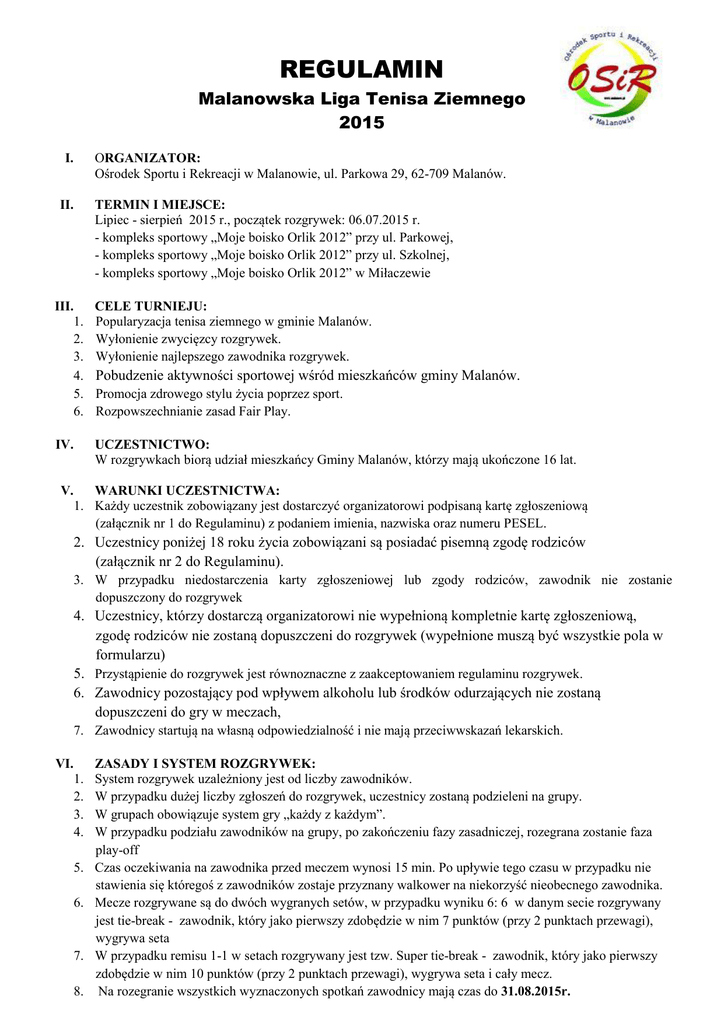 REGULAMIN
Malanowska Liga Tenisa Ziemnego
2015

Ośrodek Sportu i Rekreacji
OSiR
w Malanowie

I. ORGANIZATOR:
Ośrodek Sportu i Rekreacji w Malanowie, ul. Parkowa 29, 62-709 Malanów.

II. TERMIN I MIEJSCE:
Lipiec - sierpień 2015 r., początek rozgrywek: 06.07.2015 r.
- kompleks sportowy „Moje boisko Orlik 2012” przy ul. Parkowej,
- kompleks sportowy „Moje boisko Orlik 2012” przy ul. Szkolnej,
- kompleks sportowy „Moje boisko Orlik 2012” w Miłaczewie

III. CELE TURNIEJU:
1. Popularyzacja tenisa ziemnego w gminie Malanów.
2. Wyłonienie zwycięzcy rozgrywek.
3. Wyłonienie najlepszego zawodnika rozgrywek.
4. Pobudzenie aktywności sportowej wśród mieszkańców gminy Malanów.
5. Promocja zdrowego stylu życia poprzez sport.
6. Rozpowszechnianie zasad Fair Play.

IV. UCZESTNICTWO:
W rozgrywkach biorą udział mieszkańcy Gminy Malanów, którzy mają ukończone 16 lat.

V. WARUNKI UCZESTNICTWA:
1. Każdy uczestnik zobowiązany jest dostarczyć organizatorowi podpisaną kartę zgłoszeniową (załącznik nr 1 do Regulaminu) z podaniem imienia, nazwiska oraz numeru PESEL.
2. Uczestnicy poniżej 18 roku życia zobowiązani są posiadać pisemną zgodę rodziców (załącznik nr 2 do Regulaminu).
3. W przypadku niedostarczenia karty zgłoszeniowej lub zgody rodziców, zawodnik nie zostanie dopuszczony do rozgrywek
4. Uczestnicy, którzy dostarczą organizatorowi nie wypełnioną kompletnie kartę zgłoszeniową, zgodę rodziców nie zostaną dopuszczeni do rozgrywek (wypełnione muszą być wszystkie pola w formularzu)
5. Przystąpienie do rozgrywek jest równoznaczne z zaakceptowaniem regulaminu rozgrywek.
6. Zawodnicy pozostający pod wpływem alkoholu lub środków odurzających nie zostaną dopuszczeni do gry w meczach,
7. Zawodnicy startują na własną odpowiedzialność i nie mają przeciwwskazań lekarskich.

VI. ZASADY I SYSTEM ROZGRYWEK:
1. System rozgrywek uzależniony jest od liczby zawodników.
2. W przypadku dużej liczby zgłoszeń do rozgrywek, uczestnicy zostaną podzieleni na grupy.
3. W grupach obowiązuje system gry „każdy z każdym”.
4. W przypadku podziału zawodników na grupy, po zakończeniu fazy zasadniczej, rozegrana zostanie faza play-off
5. Czas oczekiwania na zawodnika przed meczem wynosi 15 min. Po upływie tego czasu w przypadku nie stawienia się któregoś z zawodników zostaje przyznany walkower na niekorzyść nieobecnego zawodnika.
6. Mecze rozgrywane są do dwóch wygranych setów, w przypadku wyniku 6: 6 w danym secie rozgrywany jest tie-break - zawodnik, który jako pierwszy zdobędzie w nim 7 punktów (przy 2 punktach przewagi), wygrywa seta
7. W przypadku remisu 1-1 w setach rozgrywany jest tzw. Super tie-break - zawodnik, który jako pierwszy zdobędzie w nim 10 punktów (przy 2 punktach przewagi), wygrywa seta i cały mecz.
8. Na rozegranie wszystkich wyznaczonych spotkań zawodnicy mają czas do 31.08.2015r.